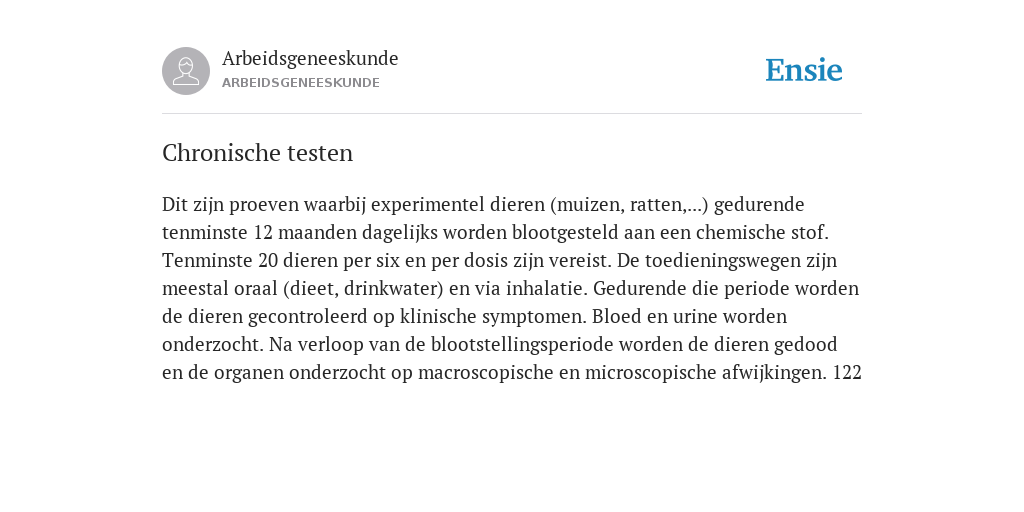 Arbeidsgeneeskunde
ARBEIDSGENEESKUNDE

Ensie

Chronische testen

Dit zijn proeven waarbij experimentel dieren (muizen, ratten,...) gedurende tenminste 12 maanden dagelijks worden blootgesteld aan een chemische stof. Tenminste 20 dieren per six en per dosis zijn vereist. De toedieningswegen zijn meestal oraal (dieet, drinkwater) en via inhalatie. Gedurende die periode worden de dieren gecontroleerd op klinische symptomen. Bloed en urine worden onderzocht. Na verloop van de blootstellingsperiode worden de dieren gedood en de organen onderzocht op macroscopische en microscopische afwijkingen. 122